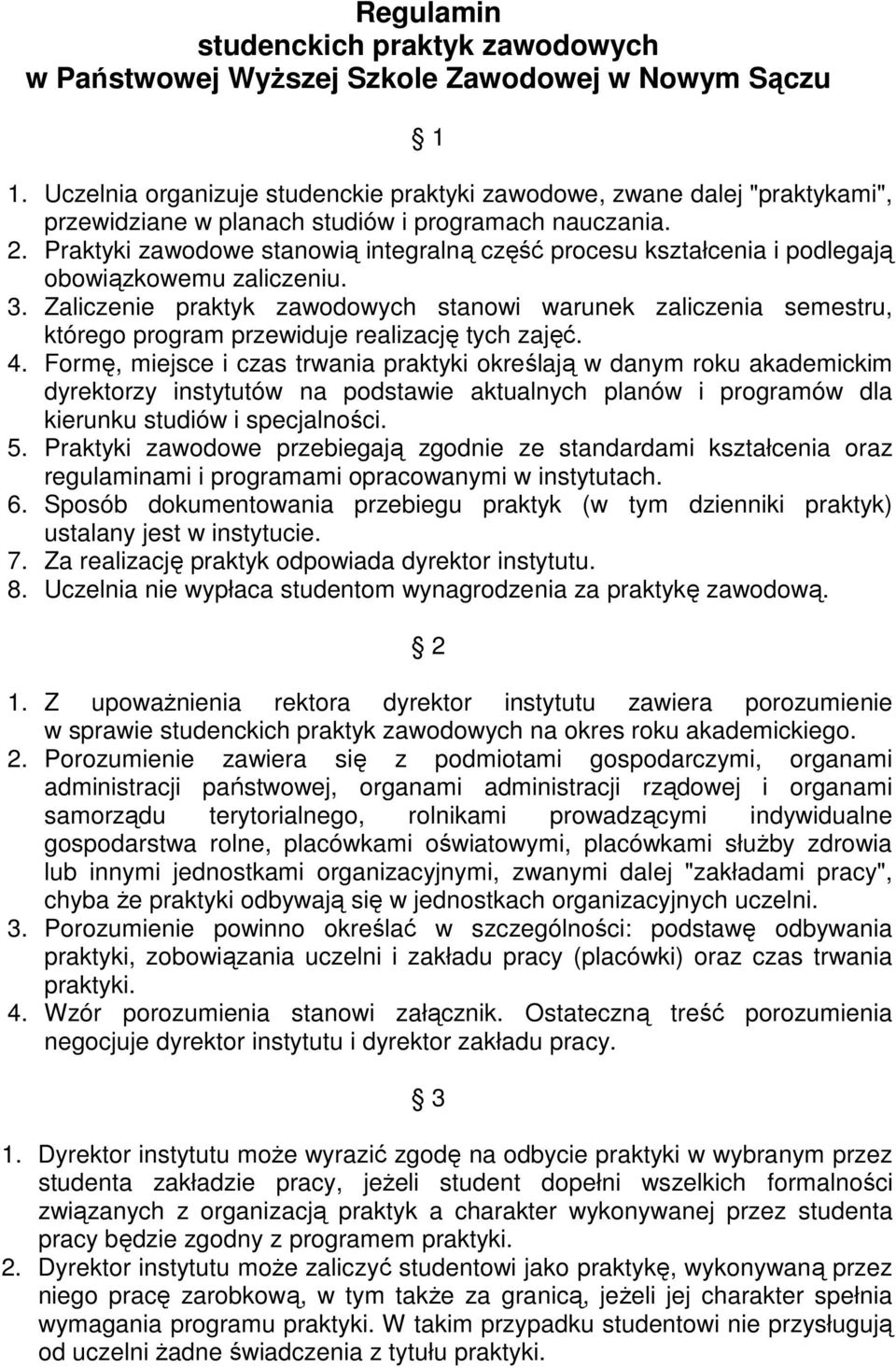 Regulamin
studenckich praktyk zawodowych
w Państwowej Wyższej Szkole Zawodowej w Nowym Sączu

§ 1

1. Uczelnia organizuje studenckie praktyki zawodowe, zwane dalej "praktykami", przewidziane w planach studiów i programach nauczania.
2. Praktyki zawodowe stanowią integralną część procesu kształcenia i podlegają obowiązkowemu zaliczeniu.
3. Zaliczenie praktyk zawodowych stanowi warunek zaliczenia semestru, którego program przewiduje realizację tych zajęć.
4. Formę, miejsce i czas trwania praktyki określają w danym roku akademickim dyrektorzy instytutów na podstawie aktualnych planów i programów dla kierunku studiów i specjalności.
5. Praktyki zawodowe przebiegają zgodnie ze standardami kształcenia oraz regulaminami i programami opracowanymi w instytutach.
6. Sposób dokumentowania przebiegu praktyk (w tym dzienniki praktyk) ustalany jest w instytucie.
7. Za realizację praktyk odpowiada dyrektor instytutu.
8. Uczelnia nie wypłaca studentom wynagrodzenia za praktykę zawodową.

§ 2

1. Z upoważnienia rektora dyrektor instytutu zawiera porozumienie w sprawie studenckich praktyk zawodowych na okres roku akademickiego.
2. Porozumienie zawiera się z podmiotami gospodarczymi, organami administracji państwowej, organami administracji rządowej i organami samorządu terytorialnego, rolnikami prowadzącymi indywidualne gospodarstwa rolne, placówkami oświatowymi, placówkami służby zdrowia lub innymi jednostkami organizacyjnymi, zwanymi dalej "zakładami pracy", chyba że praktyki odbywają się w jednostkach organizacyjnych uczelni.
3. Porozumienie powinno określać w szczególności: podstawę odbywania praktyki, zobowiązania uczelni i zakładu pracy (placówki) oraz czas trwania praktyki.
4. Wzór porozumienia stanowi załącznik. Ostateczną treść porozumienia negocjuje dyrektor instytutu i dyrektor zakładu pracy.

§ 3

1. Dyrektor instytutu może wyrazić zgodę na odbycie praktyki w wybranym przez studenta zakładzie pracy, jeżeli student dopełni wszelkich formalności związanych z organizacją praktyk a charakter wykonywanej przez studenta pracy będzie zgodny z programem praktyki.
2. Dyrektor instytutu może zaliczyć studentowi jako praktykę, wykonywaną przez niego pracę zarobkową, w tym także za granicą, jeżeli jej charakter spełnia wymagania programu praktyki. W takim przypadku studentowi nie przysługują od uczelni żadne świadczenia z tytułu praktyki.